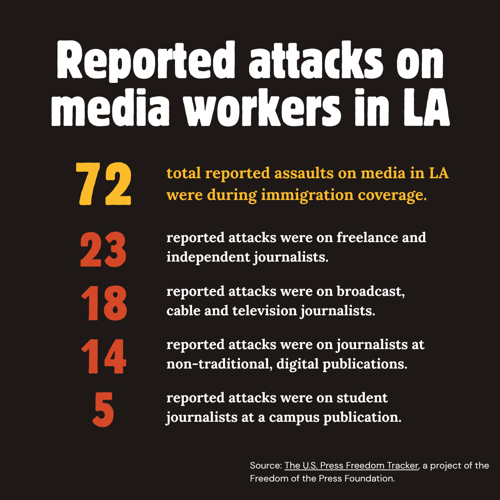 Reported attacks on media workers in LA

72 total reported assaults on media in LA were during immigration coverage.

23 reported attacks were on freelance and independent journalists.

18 reported attacks were on broadcast, cable and television journalists.

14 reported attacks were on journalists at non-traditional, digital publications.

5 reported attacks were on student journalists at a campus publication.

Source: The U.S. Press Freedom Tracker, a project of the Freedom of the Press Foundation.